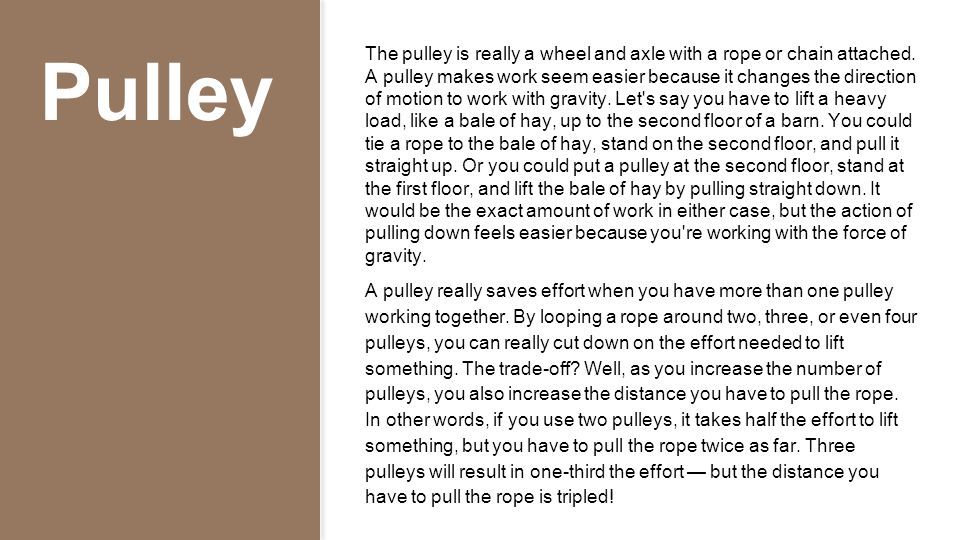 Pulley

The pulley is really a wheel and axle with a rope or chain attached. A pulley makes work seem easier because it changes the direction of motion to work with gravity. Let's say you have to lift a heavy load, like a bale of hay, up to the second floor of a barn. You could tie a rope to the bale of hay, stand on the second floor, and pull it straight up. Or you could put a pulley at the second floor, stand at the first floor, and lift the bale of hay by pulling straight down. It would be the exact amount of work in either case, but the action of pulling down feels easier because you're working with the force of gravity.

A pulley really saves effort when you have more than one pulley working together. By looping a rope around two, three, or even four pulleys, you can really cut down on the effort needed to lift something. The trade-off? Well, as you increase the number of pulleys, you also increase the distance you have to pull the rope. In other words, if you use two pulleys, it takes half the effort to lift something, but you have to pull the rope twice as far. Three pulleys will result in one-third the effort — but the distance you have to pull the rope is tripled!